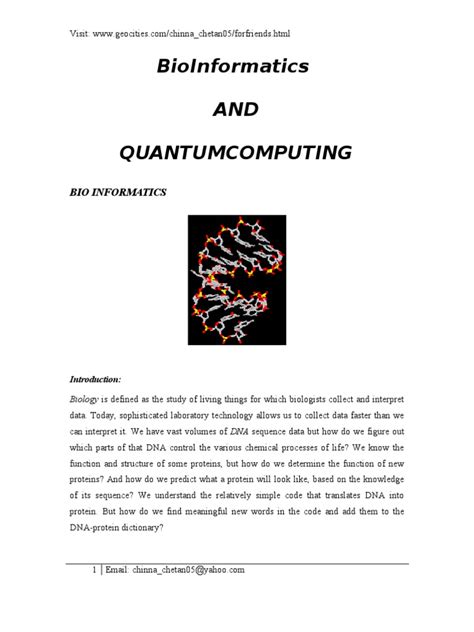 Visit: www.geocities.com/chinna_chetan05/forfriends.html

BioInformatics

AND

QUANTUMCOMPUTING

BIO INFORMATICS

Introduction:

Biology is defined as the study of living things for which biologists collect and interpret data. Today, sophisticated laboratory technology allows us to collect data faster than we can interpret it. We have vast volumes of DNA sequence data but how do we figure out which parts of that DNA control the various chemical processes of life? We know the function and structure of some proteins, but how do we determine the function of new proteins? And how do we predict what a protein will look like, based on the knowledge of its sequence? We understand the relatively simple code that translates DNA into protein. But how do we find meaningful new words in the code and add them to the DNA-protein dictionary?

1 | Email: chinna_chetan05@yahoo.com